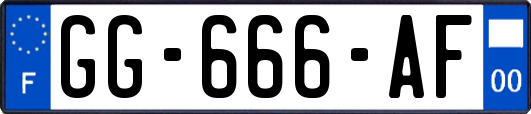 F
GG-666-AF
00